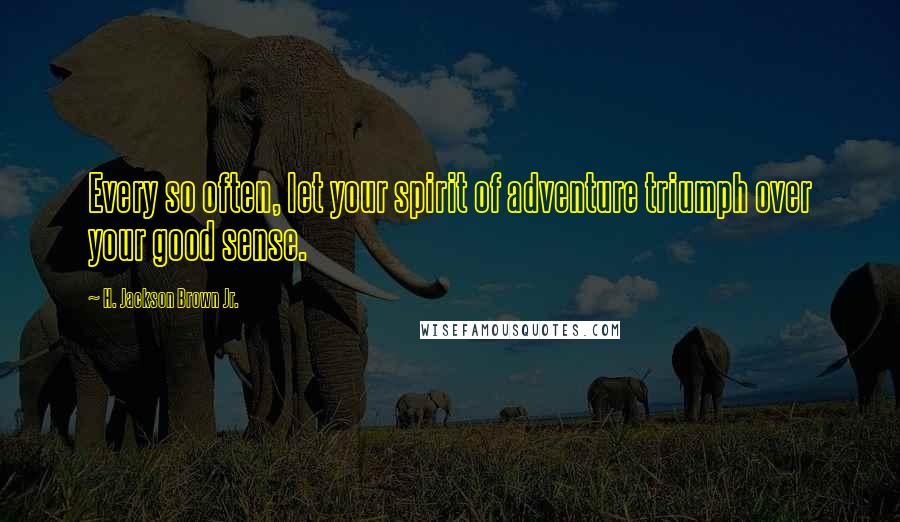 Every so often, let your spirit of adventure triumph over your good sense.

~ H. Jackson Brown Jr.

WISEFAMOUSQUOTES.COM